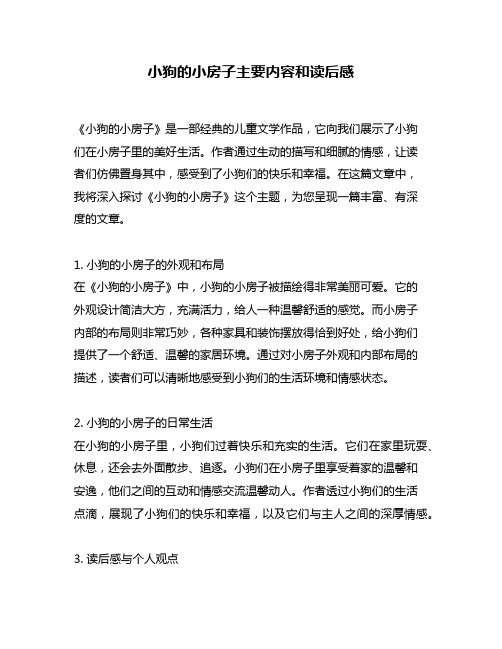 小狗的小房子主要内容和读后感

《小狗的小房子》是一部经典的儿童文学作品，它向我们展示了小狗们在小房子里的美好生活。作者通过生动的描写和细腻的情感，让读者们仿佛置身其中，感受到了小狗们的快乐和幸福。在这篇文章中，我将深入探讨《小狗的小房子》这个主题，为您呈现一篇丰富、有深度的文章。

1. 小狗的小房子的外观和布局
在《小狗的小房子》中，小狗的小房子被描绘得非常美丽可爱。它的外观设计简洁大方，充满活力，给人一种温馨舒适的感觉。而小房子内部的布局则非常巧妙，各种家具和装饰摆放得恰到好处，给小狗们提供了一个舒适、温馨的家居环境。通过对小房子外观和内部布局的描述，读者们可以清晰地感受到小狗们的生活环境和情感状态。

2. 小狗的小房子的日常生活
在小狗的小房子里，小狗们过着快乐和充实的生活。它们在家里玩耍、休息，还会去外面散步、追逐。小狗们在小房子里享受着家的温馨和安逸，他们之间的互动和情感交流温馨动人。作者透过小狗们的生活点滴，展现了小狗们的快乐和幸福，以及它们与主人之间的深厚情感。

3. 读后感与个人观点